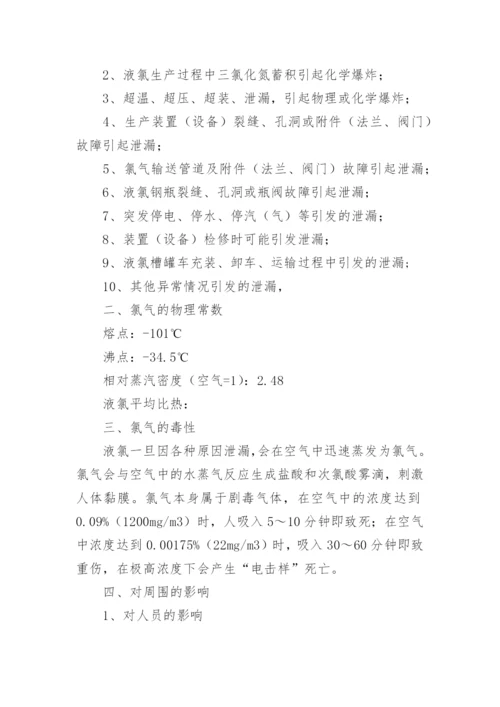 2、液氯生产过程中三氯化氮蓄积引起化学爆炸；

3、超温、超压、超装、泄漏，引起物理或化学爆炸；

4、生产装置（设备）裂缝、孔洞或附件（法兰、阀门）故障引起泄漏；

5、氯气输送管道及附件（法兰、阀门）故障引起泄漏；

6、液氯钢瓶裂缝、孔洞或瓶阀故障引起泄漏；

7、突发停电、停水、停汽（气）等引发的泄漏；

8、装置（设备）检修时可能引发泄漏；

9、液氯槽罐车充装、卸车、运输过程中引发的泄漏；

10、其他异常情况引发的泄漏，

二、氯气的物理常数

熔点：-101℃

沸点：-34.5℃

相对蒸汽密度（空气=1)：2.48

液氯平均比热：

三、氯气的毒性

液氯一旦因各种原因泄漏，会在空气中迅速蒸发为氯气。氯气会与空气中的水蒸气反应生成盐酸和次氯酸雾滴，刺激人体黏膜。氯气本身属于剧毒气体，在空气中的浓度达到0.09%（1200mg/m3）时，人吸入5～10分钟即致死；在空气中浓度达到0.00175%（22mg/m3）时，吸入30～60分钟即致重伤，在极高浓度下会产生“电击样”死亡。

四、对周围的影响

1、对人员的影响